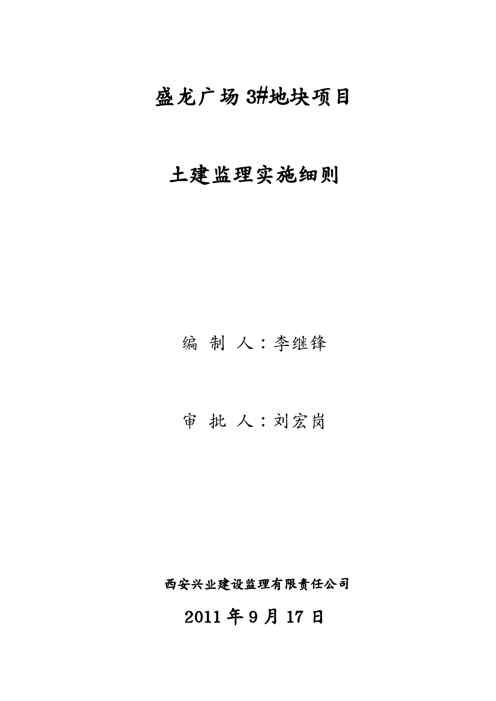 盛龙广场3#地块项目

土建监理实施细则

编 制 人：李继锋

审 批 人：刘宏岗

西安兴业建设监理有限责任公司

2011年9月17日